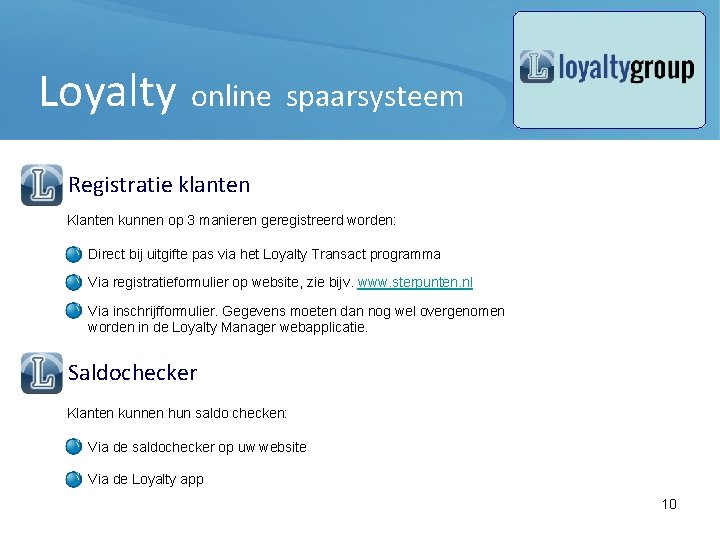 Loyalty online spaarsysteem

loyaltygroup

Registratie klanten

Klanten kunnen op 3 manieren geregistreerd worden:

• Direct bij uitgifte pas via het Loyalty Transact programma
• Via registratieformulier op website, zie bijv. www.sterpunten.nl
• Via inschrijfformulier. Gegevens moeten dan nog wel overgenomen worden in de Loyalty Manager webapplicatie.

Saldochecker

Klanten kunnen hun saldo checken:

• Via de saldochecker op uw website
• Via de Loyalty app

10